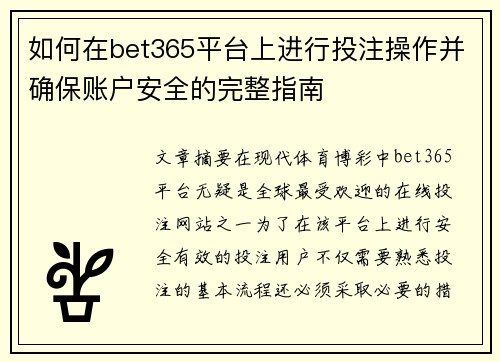 如何在bet365平台上进行投注操作并确保账户安全的完整指南

文章摘要在现代体育博彩中bet365平台无疑是全球最受欢迎的在线投注网站之一为了在该平台上进行安全有效的投注用户不仅需要熟悉投注的基本流程还必须采取必要的措